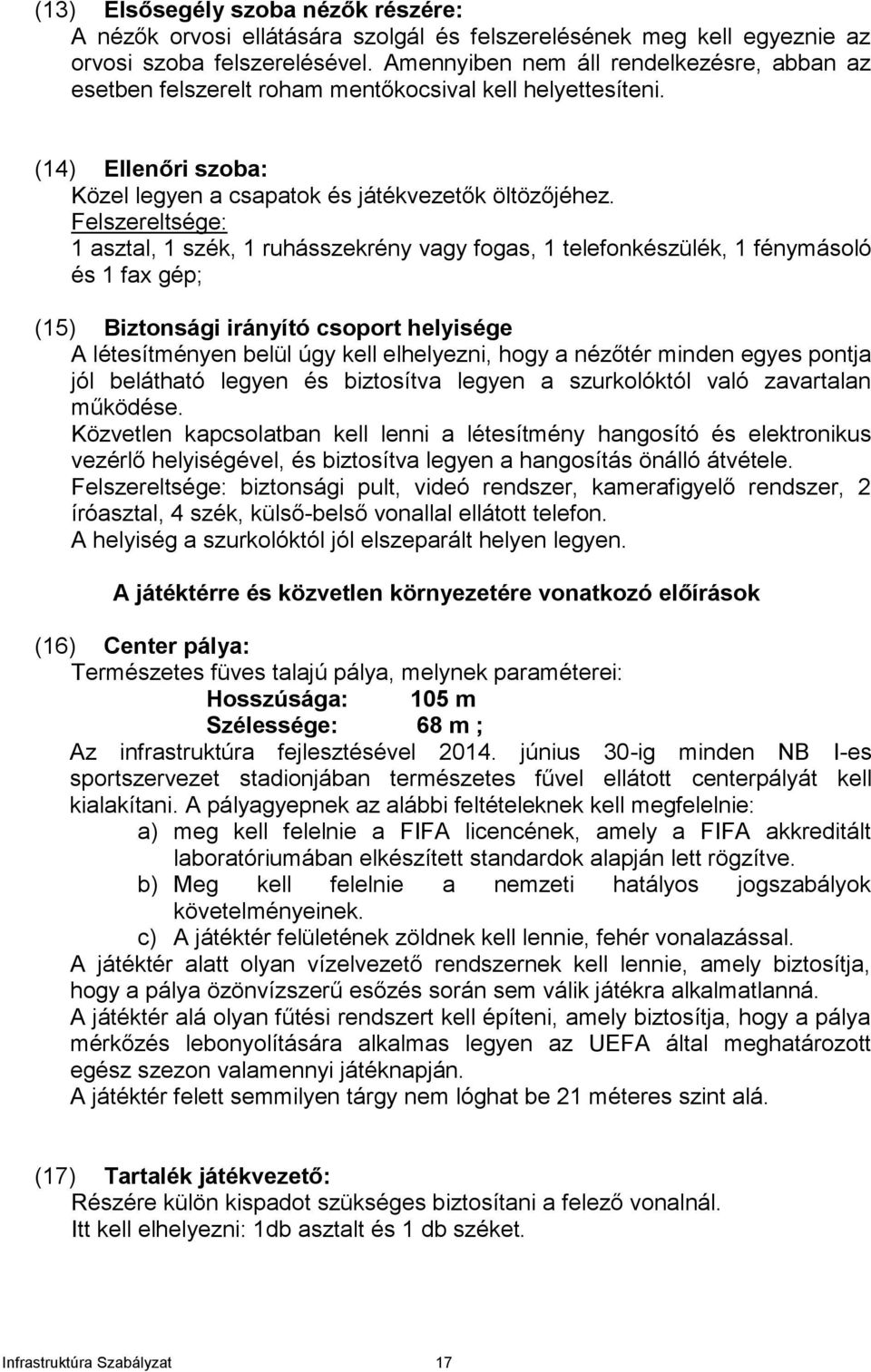 (13) Elsősegély szoba nézők részére:
A nézők orvosi ellátására szolgál és felszerelésének meg kell egyeznie az orvosi szoba felszerelésével. Amennyiben nem áll rendelkezésre, abban az esetben felszerelt roham mentőkocsival kell helyettesíteni.

(14) Ellenőri szoba:
Közel legyen a csapatok és játékvezetők öltözőjéhez.
Felszereltsége:
1 asztal, 1 szék, 1 ruhásszekrény vagy fogas, 1 telefonkészülék, 1 fénymásoló és 1 fax gép;

(15) Biztonsági irányító csoport helyisége
A létesítményen belül úgy kell elhelyezni, hogy a nézőtér minden egyes pontja jól belátható legyen és biztosítva legyen a szurkolóktól való zavartalan működése.
Közvetlen kapcsolatban kell lenni a létesítmény hangosító és elektronikus vezérlő helyiségével, és biztosítva legyen a hangosítás önálló átvétele.
Felszereltsége: biztonsági pult, videó rendszer, kamerafigyelő rendszer, 2 íróasztal, 4 szék, külső-belső vonallal ellátott telefon.
A helyiség a szurkolóktól jól elszeparált helyen legyen.

A játéktérre és közvetlen környezetére vonatkozó előírások

(16) Center pálya:
Természetes füves talajú pálya, melynek paraméterei:
Hosszúsága: 105 m
Szélessége: 68 m ;
Az infrastruktúra fejlesztésével 2014. június 30-ig minden NB I-es sportszervezet stadionjában természetes fűvel ellátott centerpályát kell kialakítani. A pályagyepnek az alábbi feltételeknek kell megfelelnie:
a) meg kell felelnie a FIFA licencének, amely a FIFA akkreditált laboratóriumában elkészített standardok alapján lett rögzítve.
b) Meg kell felelnie a nemzeti hatályos jogszabályok követelményeinek.
c) A játéktér felületének zöldnek kell lennie, fehér vonalazással.
A játéktér alatt olyan vízelvezető rendszernek kell lennie, amely biztosítja, hogy a pálya özönvízszerű esőzés során sem válik játékra alkalmatlanná.
A játéktér alá olyan fűtési rendszert kell építeni, amely biztosítja, hogy a pálya mérkőzés lebonyolítására alkalmas legyen az UEFA által meghatározott egész szezon valamennyi játéknapján.
A játéktér felett semmilyen tárgy nem lóghat be 21 méteres szint alá.

(17) Tartalék játékvezető:
Részére külön kispadot szükséges biztosítani a felező vonalnál.
Itt kell elhelyezni: 1db asztalt és 1 db széket.

Infrastruktúra Szabályzat 17